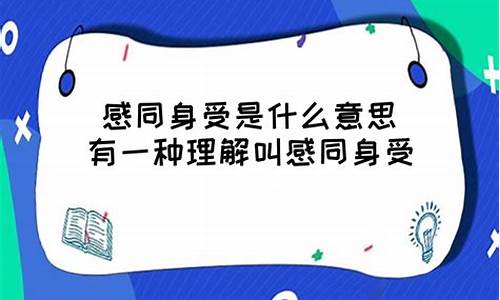 感同身受是什么意思
有一种理解叫感同身受